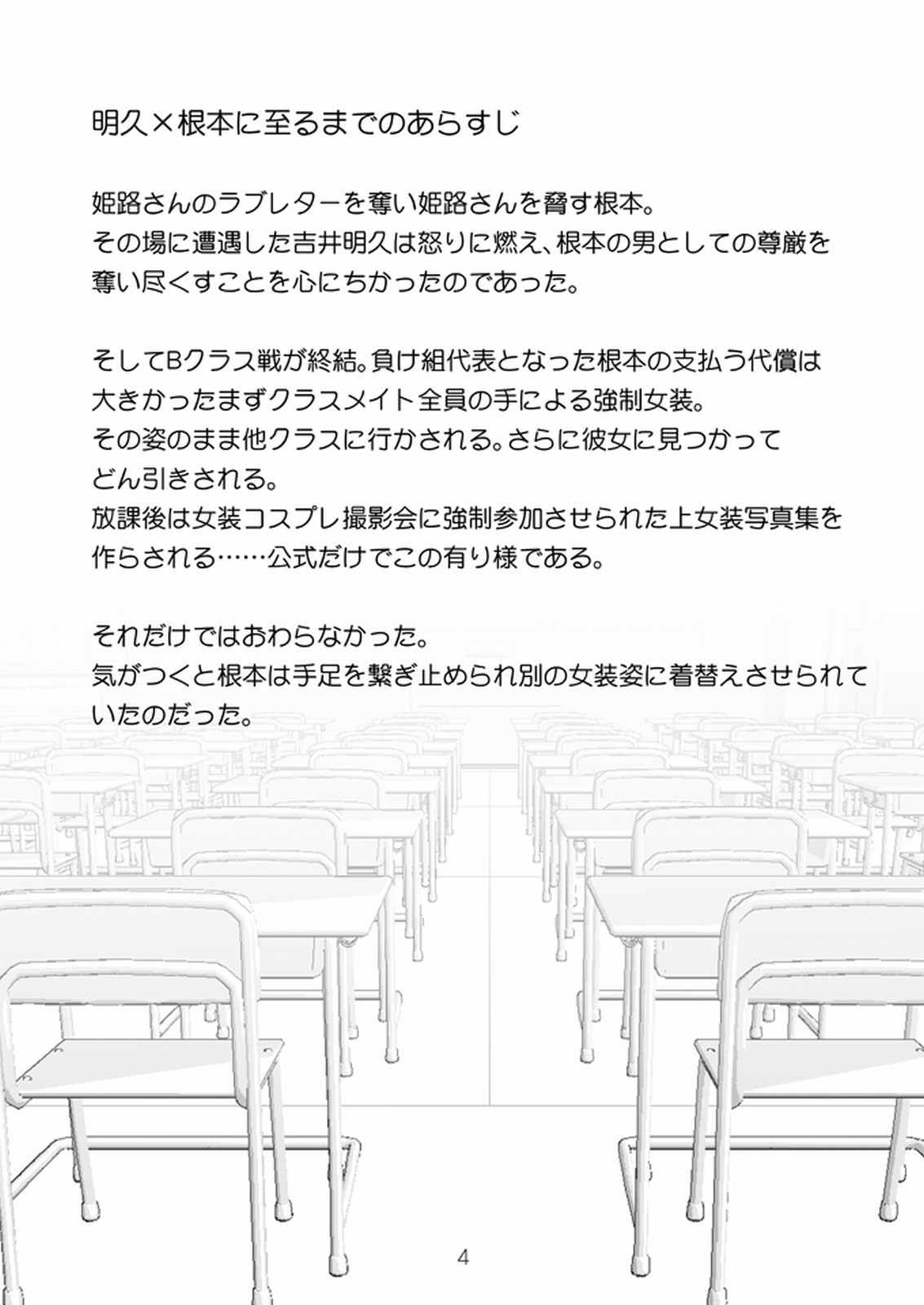 明久×根本に至るまでのあらすじ

姫路さんのラブレターを奪い姫路さんを脅す根本。
その場に遭遇した吉井明久は怒りに燃え、根本の男としての尊厳を奪い尽くすことを心にちかったのであった。

そしてBクラス戦が終結。負け組代表となった根本の支払う代償は大きかったまずクラスメイト全員の手による強制女装。
その姿のまま他クラスに行かされる。さらに彼女に見つかってどん引きされる。
放課後は女装コスプレ撮影会に強制参加させられた上女装写真集を作らされる……公式だけでこの有り様である。

それだけではおわらなかった。
気がつくと根本は手足を繋ぎ止められ別の女装姿に着替えさせられていたのだった。

4